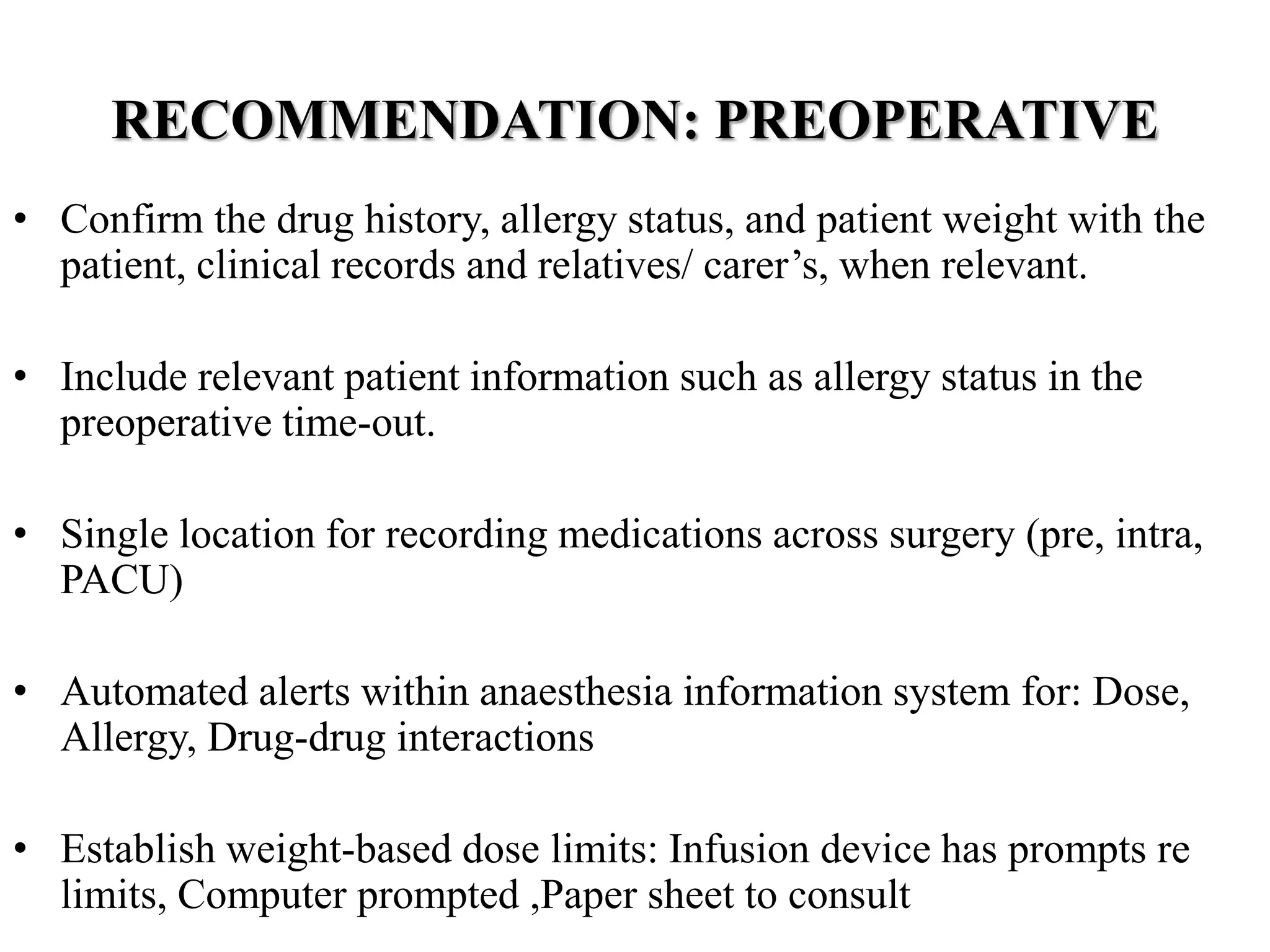 RECOMMENDATION: PREOPERATIVE

• Confirm the drug history, allergy status, and patient weight with the patient, clinical records and relatives/ carer’s, when relevant.

• Include relevant patient information such as allergy status in the preoperative time-out.

• Single location for recording medications across surgery (pre, intra, PACU)

• Automated alerts within anaesthesia information system for: Dose, Allergy, Drug-drug interactions

• Establish weight-based dose limits: Infusion device has prompts re limits, Computer prompted ,Paper sheet to consult